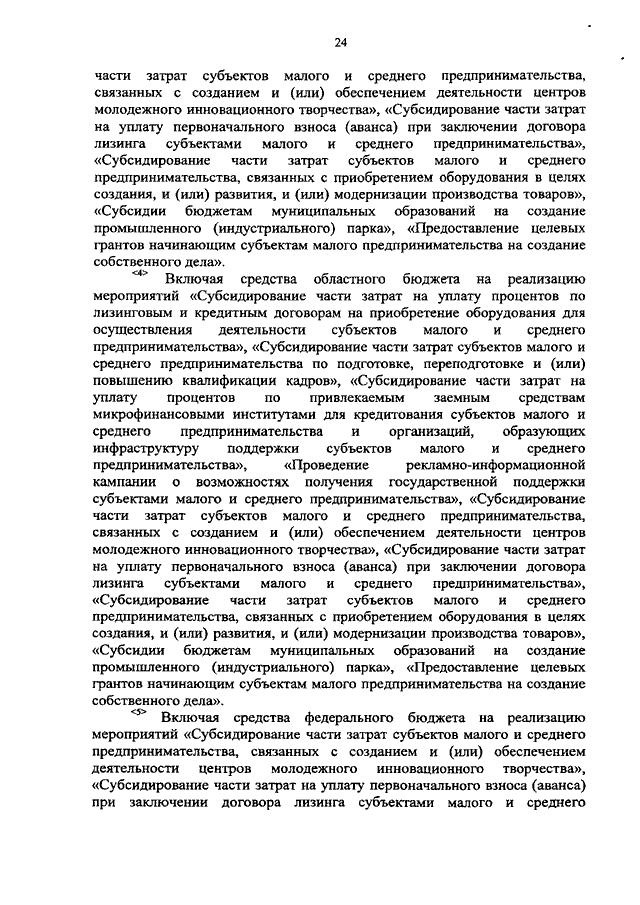 24

части затрат субъектов малого и среднего предпринимательства, связанных с созданием и (или) обеспечением деятельности центров молодежного инновационного творчества», «Субсидирование части затрат на уплату первоначального взноса (аванса) при заключении договора лизинга субъектами малого и среднего предпринимательства», «Субсидирование части затрат субъектов малого и среднего предпринимательства, связанных с приобретением оборудования в целях создания, и (или) развития, и (или) модернизации производства товаров», «Субсидии бюджетам муниципальных образований на создание промышленного (индустриального) парка», «Предоставление целевых грантов начинающим субъектам малого предпринимательства на создание собственного дела».

<4> Включая средства областного бюджета на реализацию мероприятий «Субсидирование части затрат на уплату процентов по лизинговым и кредитным договорам на приобретение оборудования для осуществления деятельности субъектов малого и среднего предпринимательства», «Субсидирование части затрат субъектов малого и среднего предпринимательства по подготовке, переподготовке и (или) повышению квалификации кадров», «Субсидирование части затрат на уплату процентов по привлекаемым заемным средствам микрофинансовыми институтами для кредитования субъектов малого и среднего предпринимательства и организаций, образующих инфраструктуру поддержки субъектов малого и среднего предпринимательства», «Проведение рекламно-информационной кампании о возможностях получения государственной поддержки субъектами малого и среднего предпринимательства», «Субсидирование части затрат субъектов малого и среднего предпринимательства, связанных с созданием и (или) обеспечением деятельности центров молодежного инновационного творчества», «Субсидирование части затрат на уплату первоначального взноса (аванса) при заключении договора лизинга субъектами малого и среднего предпринимательства», «Субсидирование части затрат субъектов малого и среднего предпринимательства, связанных с приобретением оборудования в целях создания, и (или) развития, и (или) модернизации производства товаров», «Субсидии бюджетам муниципальных образований на создание промышленного (индустриального) парка», «Предоставление целевых грантов начинающим субъектам малого предпринимательства на создание собственного дела».

<5> Включая средства федерального бюджета на реализацию мероприятий «Субсидирование части затрат субъектов малого и среднего предпринимательства, связанных с созданием и (или) обеспечением деятельности центров молодежного инновационного творчества», «Субсидирование части затрат на уплату первоначального взноса (аванса) при заключении договора лизинга субъектами малого и среднего